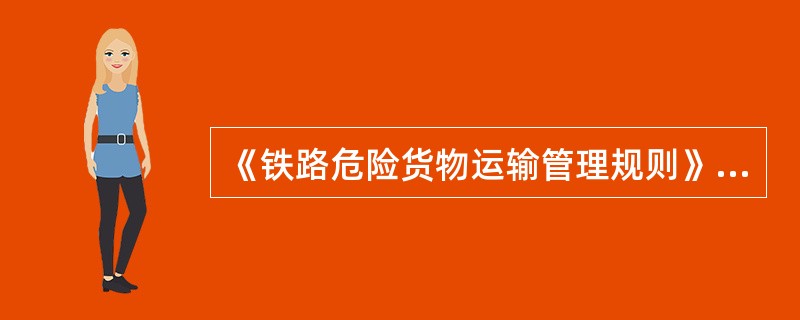 《铁路危险货物运输管理规则》...